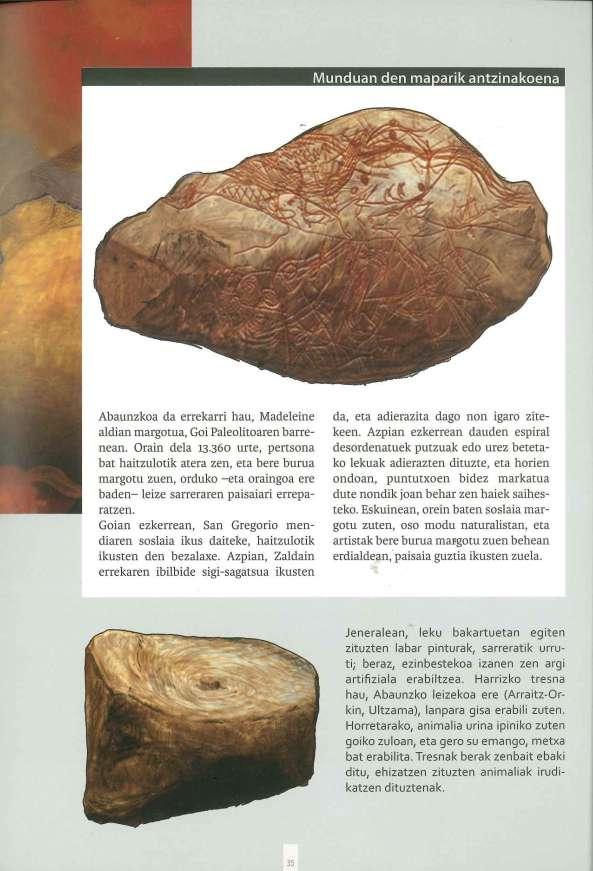 Munduan den maparik antzinakoena

Abaunzkoa da errekarri hau, Madeleine aldian margotua, Goi Paleolitoaren barrenean. Orain dela 13.360 urte, pertsona bat haitzulotik atera zen, eta bere burua margotu zuen, orduko –eta oraingoa ere baden– leize sarreraren paisaiari erreparatzen.
Goian ezkerrean, San Gregorio mendiaren soslaia ikus daiteke, haitzulotik ikusten den bezalaxe. Azpian, Zaldain errekaren ibilbide sigi-sagatsua ikusten da, eta adierazita dago non igaro zitekeen. Azpian ezkerrean dauden espiral desordenatuek putzuak edo urez betetako lekuak adierazten dituzte, eta horien ondoan, puntutxoen bidez markatua dute nondik joan behar zen haiek saihesteko. Eskuinean, orein baten soslaia margotu zuten, oso modu naturalistan, eta artistak bere burua margotu zuen behean erdialdean, paisaia guztia ikusten zuela.

Jeneralean, leku bakartuetan egiten zituzten labar pinturak, sarreratik urruti; beraz, ezinbestekoa izanen zen argi artifiziala erabiltzea. Harrizko tresna hau, Abaunzko leizekoa ere (Arraitz-Orkin, Ultzama), lanpara gisa erabili zuten. Horretarako, animalia urina ipiniko zuten goiko zuloan, eta gero su emango, metxa bat erabilita. Tresnak berak zenbait ebaki ditu, ehizatzen zituzten animaliak irudikatzen dituztenak.

35